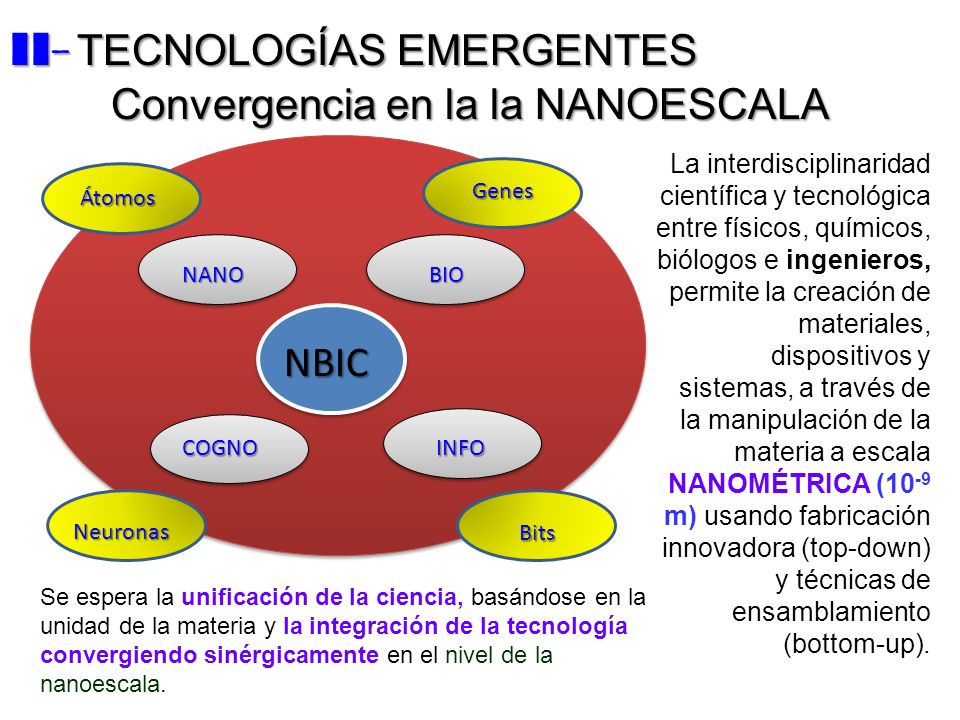 II- TECNOLOGÍAS EMERGENTES
Convergencia en la la NANOESCALA

Átomos

Genes

NANO

BIO

NBIC

COGNO

INFO

Neuronas

Bits

La interdisciplinaridad científica y tecnológica entre físicos, químicos, biólogos e ingenieros, permite la creación de materiales, dispositivos y sistemas, a través de la manipulación de la materia a escala NANOMÉTRICA ($10^{-9}$ m) usando fabricación innovadora (top-down) y técnicas de ensamblamiento (bottom-up).

Se espera la unificación de la ciencia, basándose en la unidad de la materia y la integración de la tecnología convergiendo sinérgicamente en el nivel de la nanoescala.